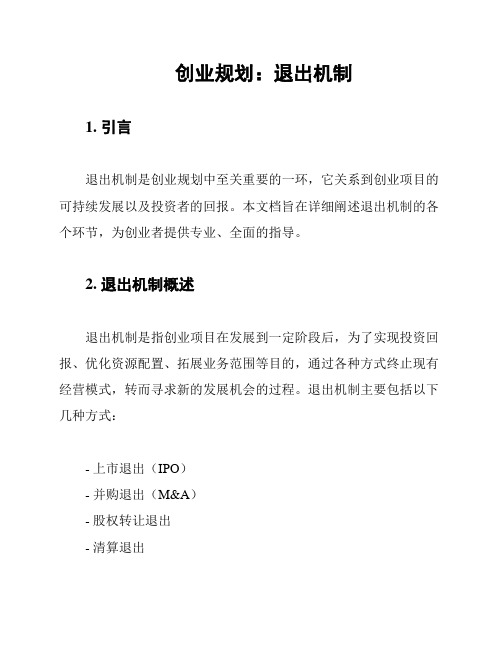 创业规划：退出机制

1. 引言

退出机制是创业规划中至关重要的一环，它关系到创业项目的可持续发展以及投资者的回报。本文档旨在详细阐述退出机制的各个环节，为创业者提供专业、全面的指导。

2. 退出机制概述

退出机制是指创业项目在发展到一定阶段后，为了实现投资回报、优化资源配置、拓展业务范围等目的，通过各种方式终止现有经营模式，转而寻求新的发展机会的过程。退出机制主要包括以下几种方式：

- 上市退出（IPO）
- 并购退出（M&A）
- 股权转让退出
- 清算退出